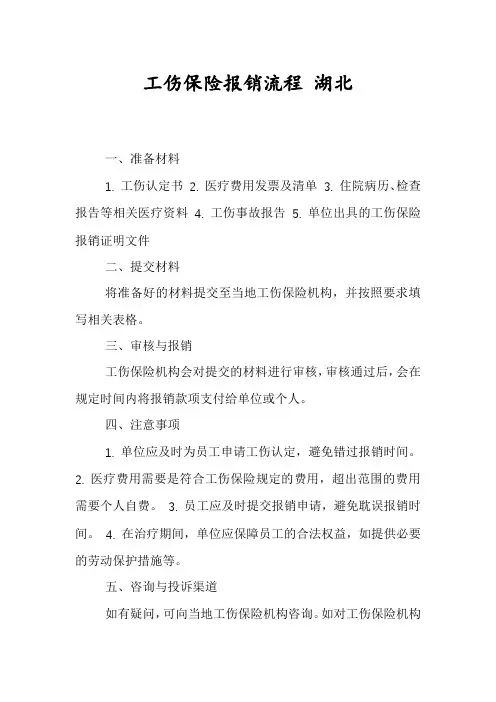 工伤保险报销流程 湖北

一、准备材料

1. 工伤认定书 2. 医疗费用发票及清单 3. 住院病历、检查报告等相关医疗资料 4. 工伤事故报告 5. 单位出具的工伤保险报销证明文件

二、提交材料

将准备好的材料提交至当地工伤保险机构，并按照要求填写相关表格。

三、审核与报销

工伤保险机构会对提交的材料进行审核，审核通过后，会在规定时间内将报销款项支付给单位或个人。

四、注意事项

1. 单位应及时为员工申请工伤认定，避免错过报销时间。 2. 医疗费用需要是符合工伤保险规定的费用，超出范围的费用需要个人自费。 3. 员工应及时提交报销申请，避免耽误报销时间。 4. 在治疗期间，单位应保障员工的合法权益，如提供必要的劳动保护措施等。

五、咨询与投诉渠道

如有疑问，可向当地工伤保险机构咨询。如对工伤保险机构